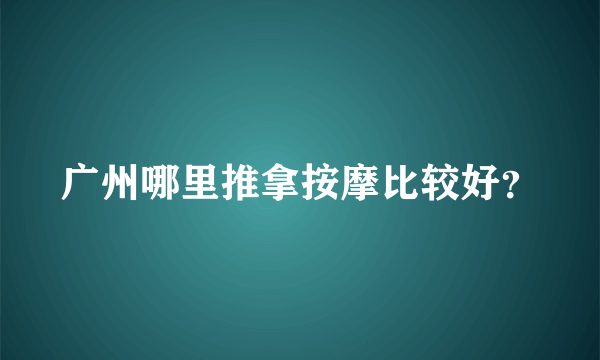 广州哪里推拿按摩比较好?